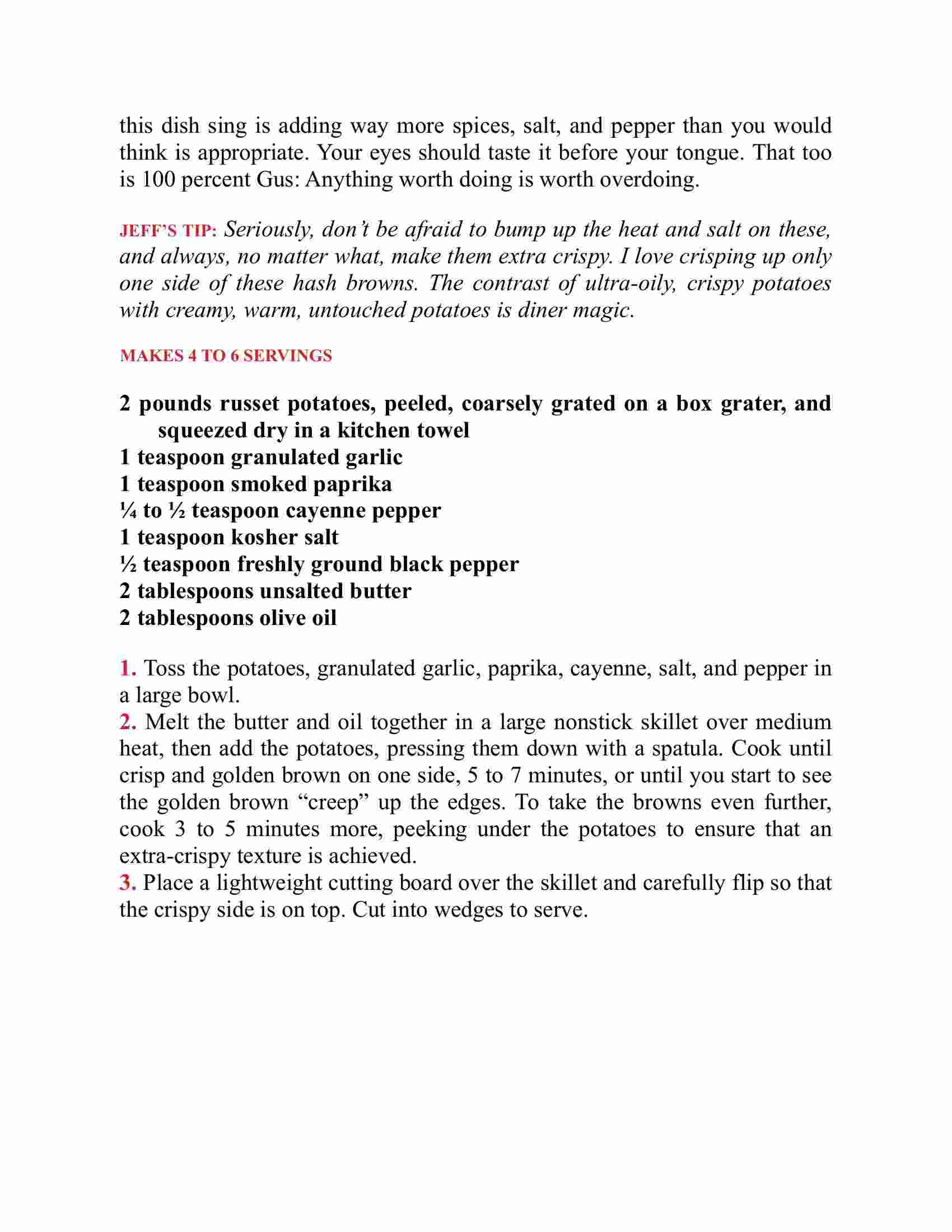 this dish sing is adding way more spices, salt, and pepper than you would think is appropriate. Your eyes should taste it before your tongue. That too is 100 percent Gus: Anything worth doing is worth overdoing.

JEFF'S TIP: Seriously, don't be afraid to bump up the heat and salt on these, and always, no matter what, make them extra crispy. I love crisping up only one side of these hash browns. The contrast of ultra-oily, crispy potatoes with creamy, warm, untouched potatoes is diner magic.

MAKES 4 TO 6 SERVINGS

2 pounds russet potatoes, peeled, coarsely grated on a box grater, and squeezed dry in a kitchen towel
1 teaspoon granulated garlic
1 teaspoon smoked paprika
¼ to ½ teaspoon cayenne pepper
1 teaspoon kosher salt
½ teaspoon freshly ground black pepper
2 tablespoons unsalted butter
2 tablespoons olive oil

1. Toss the potatoes, granulated garlic, paprika, cayenne, salt, and pepper in a large bowl.
2. Melt the butter and oil together in a large nonstick skillet over medium heat, then add the potatoes, pressing them down with a spatula. Cook until crisp and golden brown on one side, 5 to 7 minutes, or until you start to see the golden brown "creep" up the edges. To take the browns even further, cook 3 to 5 minutes more, peeking under the potatoes to ensure that an extra-crispy texture is achieved.
3. Place a lightweight cutting board over the skillet and carefully flip so that the crispy side is on top. Cut into wedges to serve.